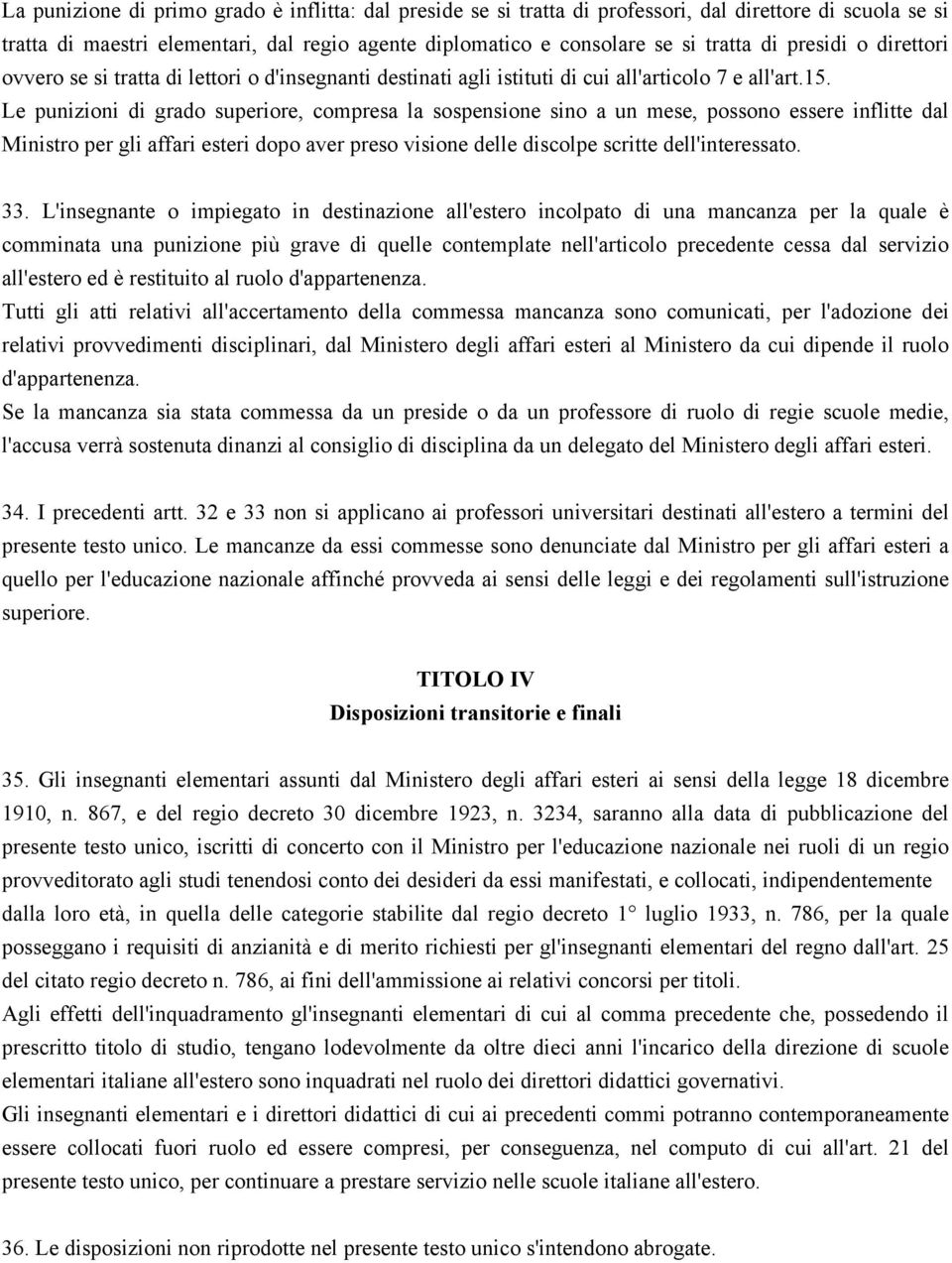 La punizione di primo grado è inflitta: dal preside se si tratta di professori, dal direttore di scuola se si tratta di maestri elementari, dal regio agente diplomatico e consolare se si tratta di presidi o direttori ovvero se si tratta di lettori o d'insegnanti destinati agli istituti di cui all'articolo 7 e all'art.15.
Le punizioni di grado superiore, compresa la sospensione sino a un mese, possono essere inflitte dal Ministro per gli affari esteri dopo aver preso visione delle discolpe scritte dell'interessato.

33. L'insegnante o impiegato in destinazione all'estero incolpato di una mancanza per la quale è comminata una punizione più grave di quelle contemplate nell'articolo precedente cessa dal servizio all'estero ed è restituito al ruolo d'appartenenza.
Tutti gli atti relativi all'accertamento della commessa mancanza sono comunicati, per l'adozione dei relativi provvedimenti disciplinari, dal Ministero degli affari esteri al Ministero da cui dipende il ruolo d'appartenenza.
Se la mancanza sia stata commessa da un preside o da un professore di ruolo di regie scuole medie, l'accusa verrà sostenuta dinanzi al consiglio di disciplina da un delegato del Ministero degli affari esteri.

34. I precedenti artt. 32 e 33 non si applicano ai professori universitari destinati all'estero a termini del presente testo unico. Le mancanze da essi commesse sono denunciate dal Ministro per gli affari esteri a quello per l'educazione nazionale affinché provveda ai sensi delle leggi e dei regolamenti sull'istruzione superiore.

TITOLO IV
Disposizioni transitorie e finali

35. Gli insegnanti elementari assunti dal Ministero degli affari esteri ai sensi della legge 18 dicembre 1910, n. 867, e del regio decreto 30 dicembre 1923, n. 3234, saranno alla data di pubblicazione del presente testo unico, iscritti di concerto con il Ministro per l'educazione nazionale nei ruoli di un regio provveditorato agli studi tenendosi conto dei desideri da essi manifestati, e collocati, indipendentemente dalla loro età, in quella delle categorie stabilite dal regio decreto 1° luglio 1933, n. 786, per la quale posseggano i requisiti di anzianità e di merito richiesti per gl'insegnanti elementari del regno dall'art. 25 del citato regio decreto n. 786, ai fini dell'ammissione ai relativi concorsi per titoli.
Agli effetti dell'inquadramento gl'insegnanti elementari di cui al comma precedente che, possedendo il prescritto titolo di studio, tengano lodevolmente da oltre dieci anni l'incarico della direzione di scuole elementari italiane all'estero sono inquadrati nel ruolo dei direttori didattici governativi.
Gli insegnanti elementari e i direttori didattici di cui ai precedenti commi potranno contemporaneamente essere collocati fuori ruolo ed essere compresi, per conseguenza, nel computo di cui all'art. 21 del presente testo unico, per continuare a prestare servizio nelle scuole italiane all'estero.

36. Le disposizioni non riprodotte nel presente testo unico s'intendono abrogate.